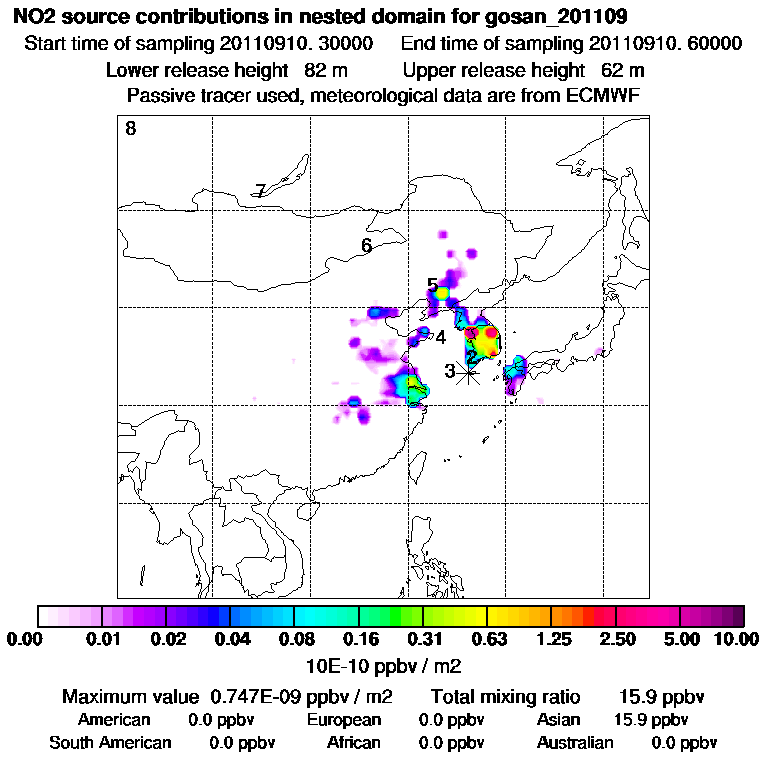 NO2 source contributions in nested domain for gosan_201109

Start time of sampling 20110910. 30000    End time of sampling 20110910. 60000

Lower release height 82 m    Upper release height 62 m

Passive tracer used, meteorological data are from ECMWF

8

7

6

5

4

2

3

0.00 0.01 0.02 0.04 0.08 0.16 0.31 0.63 1.25 2.50 5.00 10.00

10E-10 ppbv / m2

Maximum value 0.747E-09 ppbv / m2    Total mixing ratio 15.9 ppbv

American 0.0 ppbv    European 0.0 ppbv    Asian 15.9 ppbv

South American 0.0 ppbv    African 0.0 ppbv    Australian 0.0 ppbv